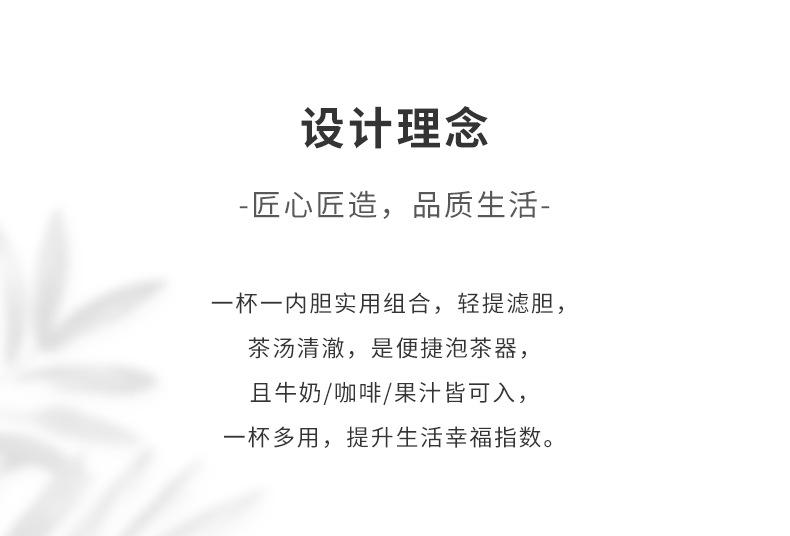 设计理念

-匠心匠造，品质生活-

一杯一内胆实用组合，轻提滤胆，
茶汤清澈，是便捷泡茶器，
且牛奶/咖啡/果汁皆可入，
一杯多用，提升生活幸福指数。